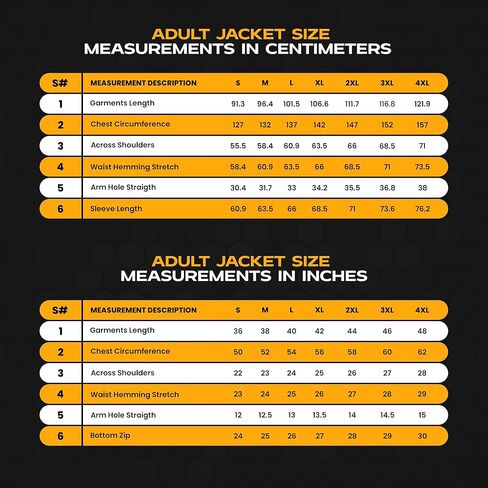 ADULT JACKET SIZE
MEASUREMENTS IN CENTIMETERS

| S# | MEASUREMENT DESCRIPTION | S | M | L | XL | 2XL | 3XL | 4XL |
|---|---|---|---|---|---|---|---|---|
| 1 | Garments Length | 91.3 | 96.4 | 101.5 | 106.6 | 111.7 | 116.8 | 121.9 |
| 2 | Chest Circumference | 127 | 132 | 137 | 142 | 147 | 152 | 157 |
| 3 | Across Shoulders | 55.5 | 58.4 | 60.9 | 63.5 | 66 | 68.5 | 71 |
| 4 | Waist Hemming Stretch | 58.4 | 60.9 | 63.5 | 66 | 68.5 | 71 | 73.5 |
| 5 | Arm Hole Straigth | 30.4 | 31.7 | 33 | 34.2 | 35.5 | 36.8 | 38 |
| 6 | Sleeve Length | 60.9 | 63.5 | 66 | 68.5 | 71 | 73.6 | 76.2 |

ADULT JACKET SIZE
MEASUREMENTS IN INCHES

| S# | MEASUREMENT DESCRIPTION | S | M | L | XL | 2XL | 3XL | 4XL |
|---|---|---|---|---|---|---|---|---|
| 1 | Garments Length | 36 | 38 | 40 | 42 | 44 | 46 | 48 |
| 2 | Chest Circumference | 50 | 52 | 54 | 56 | 58 | 60 | 62 |
| 3 | Across Shoulders | 22 | 23 | 24 | 25 | 26 | 27 | 28 |
| 4 | Waist Hemming Stretch | 23 | 24 | 25 | 26 | 27 | 28 | 29 |
| 5 | Arm Hole Straigth | 12 | 12.5 | 13 | 13.5 | 14 | 14.5 | 15 |
| 6 | Bottom Zip | 24 | 25 | 26 | 27 | 28 | 29 | 30 |